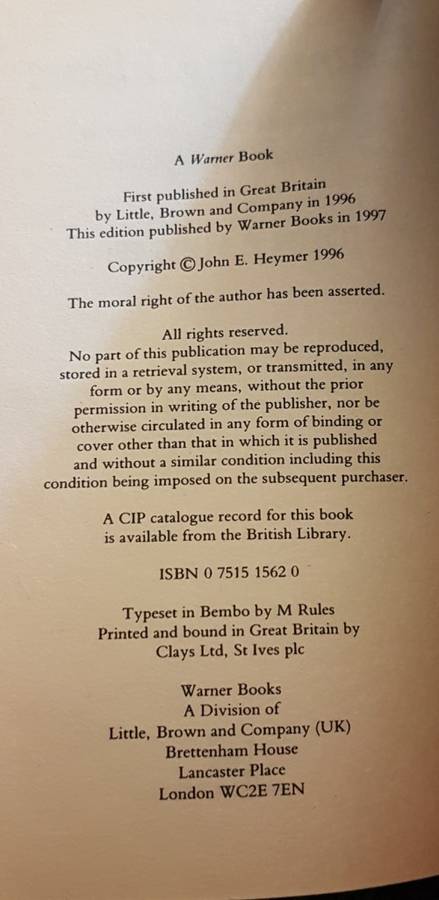 A Warner Book

First published in Great Britain
by Little, Brown and Company in 1996
This edition published by Warner Books in 1997

Copyright © John E. Heymer 1996

The moral right of the author has been asserted.

All rights reserved.
No part of this publication may be reproduced, stored in a retrieval system, or transmitted, in any form or by any means, without the prior permission in writing of the publisher, nor be otherwise circulated in any form of binding or cover other than that in which it is published and without a similar condition including this condition being imposed on the subsequent purchaser.

A CIP catalogue record for this book
is available from the British Library.

ISBN 0 7515 1562 0

Typeset in Bembo by M Rules
Printed and bound in Great Britain by
Clays Ltd, St Ives plc

Warner Books
A Division of
Little, Brown and Company (UK)
Brettenham House
Lancaster Place
London WC2E 7EN